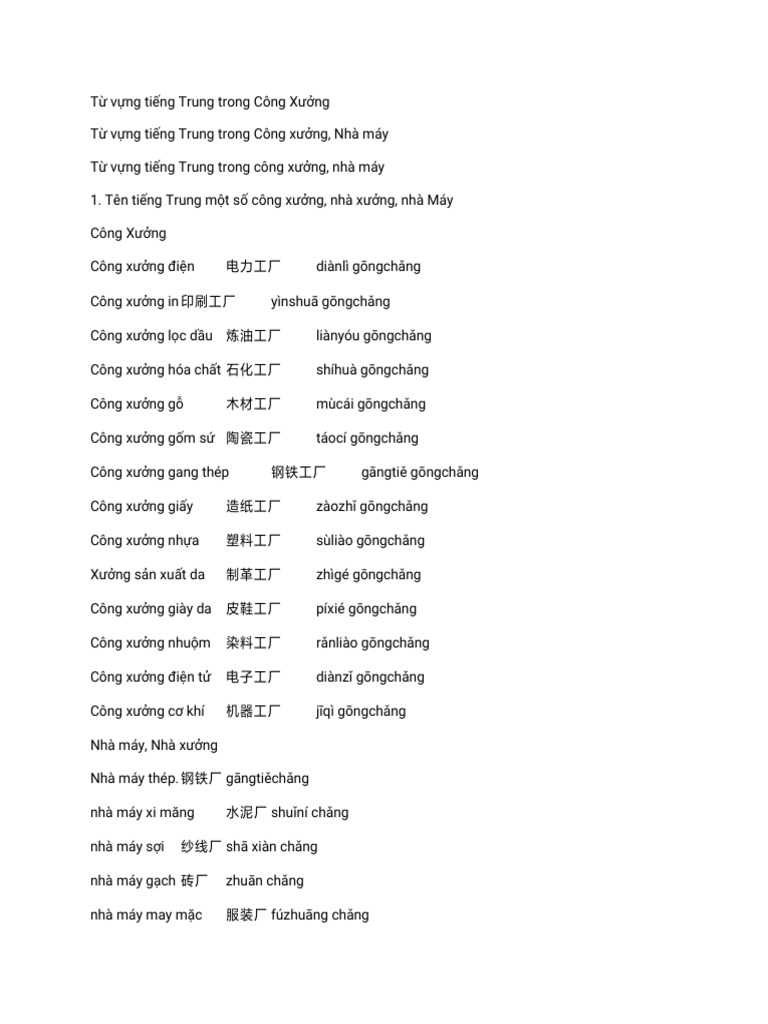 Từ vựng tiếng Trung trong Công Xưởng

Từ vựng tiếng Trung trong Công xưởng, Nhà máy

Từ vựng tiếng Trung trong công xưởng, nhà máy

1. Tên tiếng Trung một số công xưởng, nhà xưởng, nhà Máy

Công Xưởng

Công xưởng điện 电力工厂 diànlì gōngchǎng

Công xưởng in 印刷工厂 yìnshuā gōngchǎng

Công xưởng lọc dầu 炼油工厂 liànyóu gōngchǎng

Công xưởng hóa chất 石化工厂 shíhuà gōngchǎng

Công xưởng gỗ 木材工厂 mùcái gōngchǎng

Công xưởng gốm sứ 陶瓷工厂 táocí gōngchǎng

Công xưởng gang thép 钢铁工厂 gāngtiě gōngchǎng

Công xưởng giấy 造纸工厂 zàozhǐ gōngchǎng

Công xưởng nhựa 塑料工厂 sùliào gōngchǎng

Xưởng sản xuất da 制革工厂 zhìgé gōngchǎng

Công xưởng giày da 皮鞋工厂 píxié gōngchǎng

Công xưởng nhuộm 染料工厂 rǎnliào gōngchǎng

Công xưởng điện tử 电子工厂 diànzǐ gōngchǎng

Công xưởng cơ khí 机器工厂 jīqì gōngchǎng

Nhà máy, Nhà xưởng

Nhà máy thép. 钢铁厂 gāngtiěchǎng

nhà máy xi măng 水泥厂 shuǐní chǎng

nhà máy sợi 纱线厂 shā xiàn chǎng

nhà máy gạch 砖厂 zhuān chǎng

nhà máy may mặc 服装厂 fúzhuāng chǎng